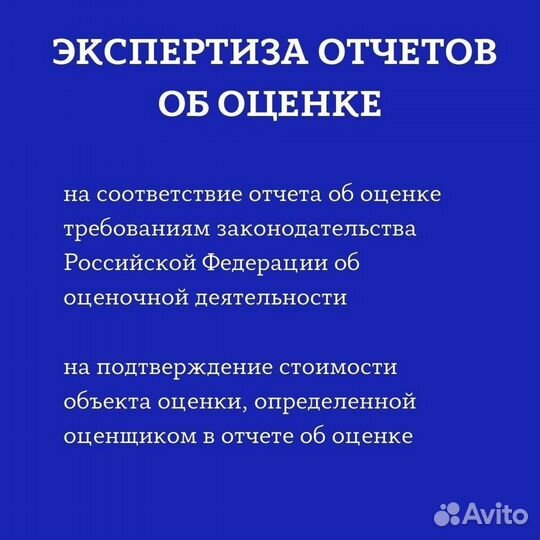 ЭКСПЕРТИЗА ОТЧЕТОВ ОБ ОЦЕНКЕ

на соответствие отчета об оценке требованиям законодательства Российской Федерации об оценочной деятельности

на подтверждение стоимости объекта оценки, определенной оценщиком в отчете об оценке

Avito